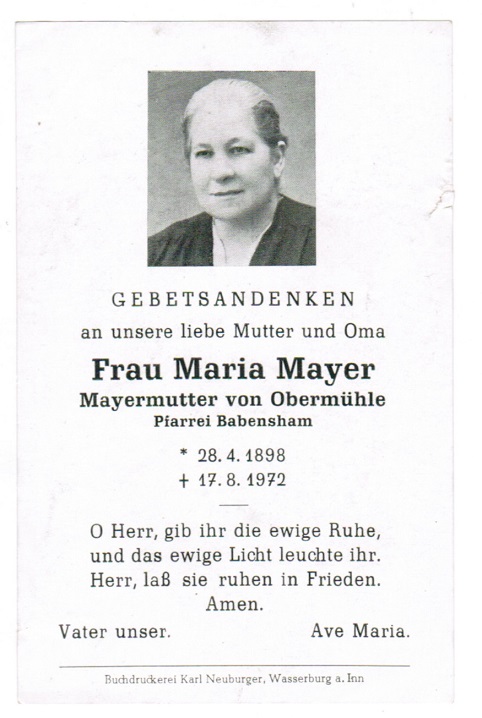 GEBETSANDENKEN
an unsere liebe Mutter und Oma

Frau Maria Mayer
Mayermutter von Obermühle
Pfarrei Babensham

* 28. 4. 1898
+ 17. 8. 1972

O Herr, gib ihr die ewige Ruhe, und das ewige Licht leuchte ihr. Herr, laß sie ruhen in Frieden. Amen.

Vater unser. Ave Maria.

Buchdruckerei Karl Neuburger, Wasserburg a. Inn